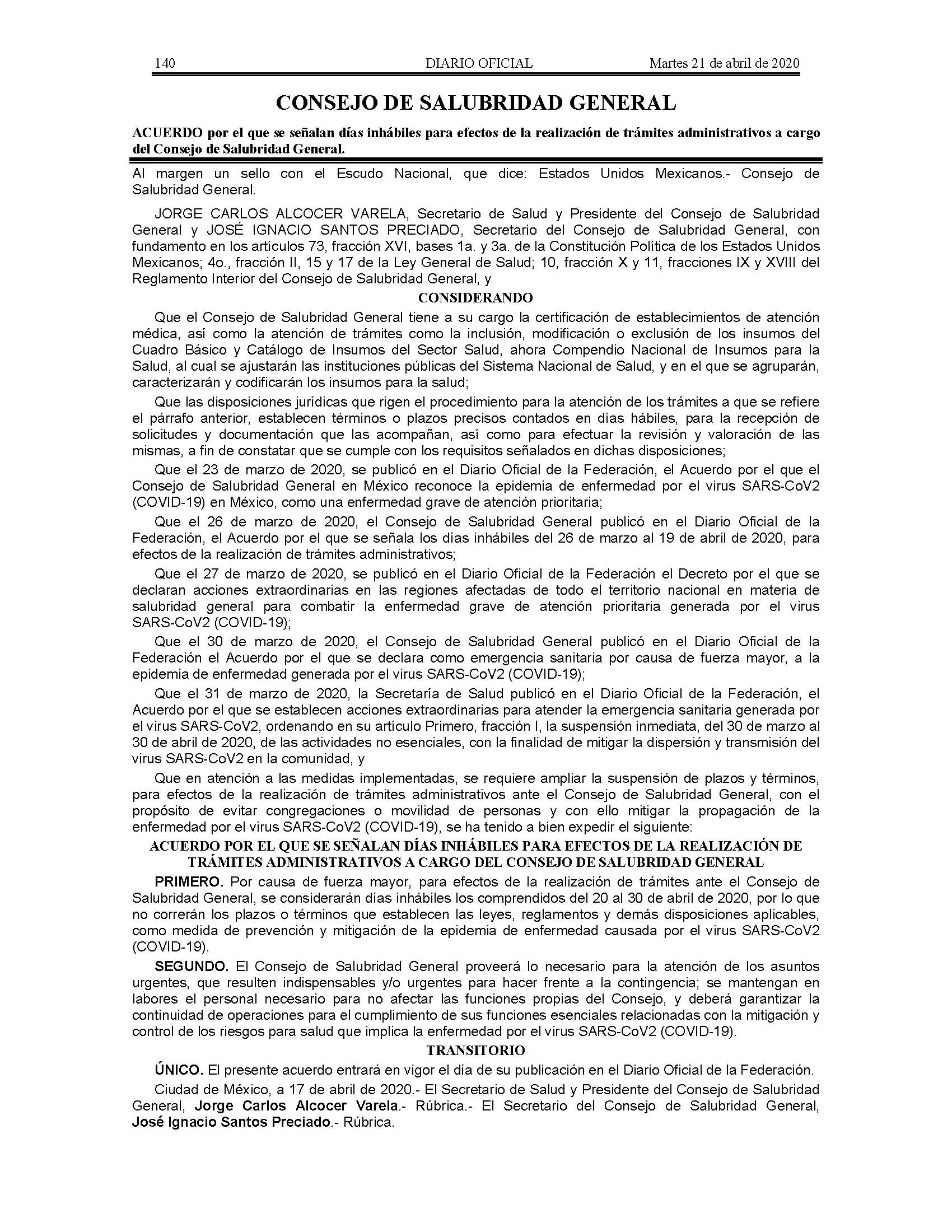 140 DIARIO OFICIAL Martes 21 de abril de 2020

CONSEJO DE SALUBRIDAD GENERAL

ACUERDO por el que se señalan días inhábiles para efectos de la realización de trámites administrativos a cargo del Consejo de Salubridad General.

Al margen un sello con el Escudo Nacional, que dice: Estados Unidos Mexicanos.- Consejo de Salubridad General.

JORGE CARLOS ALCOCER VARELA, Secretario de Salud y Presidente del Consejo de Salubridad General y JOSÉ IGNACIO SANTOS PRECIADO, Secretario del Consejo de Salubridad General, con fundamento en los artículos 73, fracción XVI, bases 1a. y 3a. de la Constitución Política de los Estados Unidos Mexicanos; 4o., fracción II, 15 y 17 de la Ley General de Salud; 10, fracción X y 11, fracciones IX y XVIII del Reglamento Interior del Consejo de Salubridad General, y

CONSIDERANDO

Que el Consejo de Salubridad General tiene a su cargo la certificación de establecimientos de atención médica, así como la atención de trámites como la inclusión, modificación o exclusión de los insumos del Cuadro Básico y Catálogo de Insumos del Sector Salud, ahora Compendio Nacional de Insumos para la Salud, al cual se ajustarán las instituciones públicas del Sistema Nacional de Salud, y en el que se agruparán, caracterizarán y codificarán los insumos para la salud;

Que las disposiciones jurídicas que rigen el procedimiento para la atención de los trámites a que se refiere el párrafo anterior, establecen términos o plazos precisos contados en días hábiles, para la recepción de solicitudes y documentación que las acompañan, así como para efectuar la revisión y valoración de las mismas, a fin de constatar que se cumple con los requisitos señalados en dichas disposiciones;

Que el 23 de marzo de 2020, se publicó en el Diario Oficial de la Federación, el Acuerdo por el que el Consejo de Salubridad General en México reconoce la epidemia de enfermedad por el virus SARS-CoV2 (COVID-19) en México, como una enfermedad grave de atención prioritaria;

Que el 26 de marzo de 2020, el Consejo de Salubridad General publicó en el Diario Oficial de la Federación, el Acuerdo por el que se señala los días inhábiles del 26 de marzo al 19 de abril de 2020, para efectos de la realización de trámites administrativos;

Que el 27 de marzo de 2020, se publicó en el Diario Oficial de la Federación el Decreto por el que se declaran acciones extraordinarias en las regiones afectadas de todo el territorio nacional en materia de salubridad general para combatir la enfermedad grave de atención prioritaria generada por el virus SARS-CoV2 (COVID-19);

Que el 30 de marzo de 2020, el Consejo de Salubridad General publicó en el Diario Oficial de la Federación el Acuerdo por el que se declara como emergencia sanitaria por causa de fuerza mayor, a la epidemia de enfermedad generada por el virus SARS-CoV2 (COVID-19);

Que el 31 de marzo de 2020, la Secretaría de Salud publicó en el Diario Oficial de la Federación, el Acuerdo por el que se establecen acciones extraordinarias para atender la emergencia sanitaria generada por el virus SARS-CoV2, ordenando en su artículo Primero, fracción I, la suspensión inmediata, del 30 de marzo al 30 de abril de 2020, de las actividades no esenciales, con la finalidad de mitigar la dispersión y transmisión del virus SARS-CoV2 en la comunidad, y

Que en atención a las medidas implementadas, se requiere ampliar la suspensión de plazos y términos, para efectos de la realización de trámites administrativos ante el Consejo de Salubridad General, con el propósito de evitar congregaciones o movilidad de personas y con ello mitigar la propagación de la enfermedad por el virus SARS-CoV2 (COVID-19), se ha tenido a bien expedir el siguiente:

ACUERDO POR EL QUE SE SEÑALAN DÍAS INHÁBILES PARA EFECTOS DE LA REALIZACIÓN DE TRÁMITES ADMINISTRATIVOS A CARGO DEL CONSEJO DE SALUBRIDAD GENERAL

PRIMERO. Por causa de fuerza mayor, para efectos de la realización de trámites ante el Consejo de Salubridad General, se considerarán días inhábiles los comprendidos del 20 al 30 de abril de 2020, por lo que no correrán los plazos o términos que establecen las leyes, reglamentos y demás disposiciones aplicables, como medida de prevención y mitigación de la epidemia de enfermedad causada por el virus SARS-CoV2 (COVID-19).

SEGUNDO. El Consejo de Salubridad General proveerá lo necesario para la atención de los asuntos urgentes, que resulten indispensables y/o urgentes para hacer frente a la contingencia; se mantengan en labores el personal necesario para no afectar las funciones propias del Consejo, y deberá garantizar la continuidad de operaciones para el cumplimiento de sus funciones esenciales relacionadas con la mitigación y control de los riesgos para salud que implica la enfermedad por el virus SARS-CoV2 (COVID-19).

TRANSITORIO

ÚNICO. El presente acuerdo entrará en vigor el día de su publicación en el Diario Oficial de la Federación.

Ciudad de México, a 17 de abril de 2020.- El Secretario de Salud y Presidente del Consejo de Salubridad General, Jorge Carlos Alcocer Varela.- Rúbrica.- El Secretario del Consejo de Salubridad General, José Ignacio Santos Preciado.- Rúbrica.